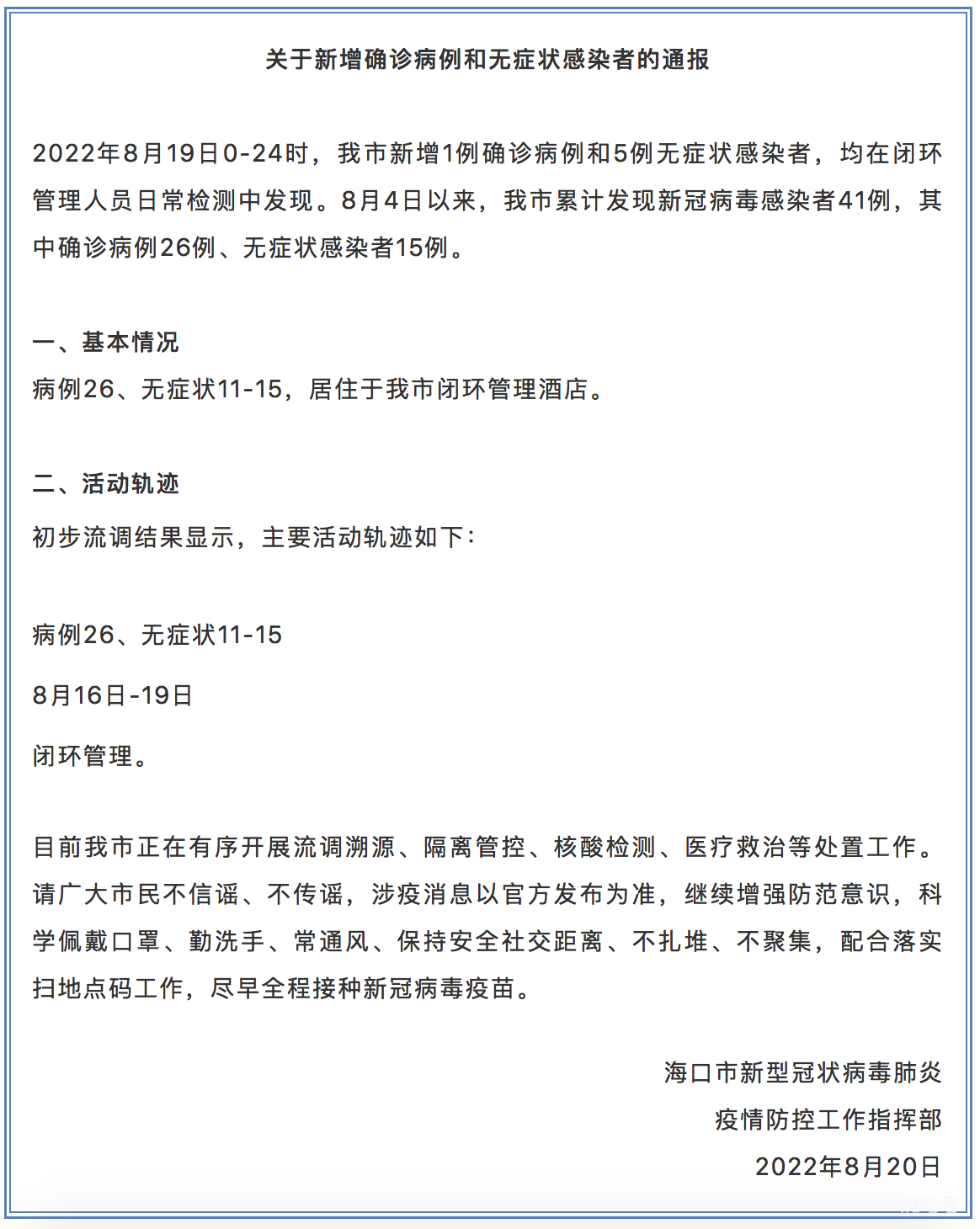 关于新增确诊病例和无症状感染者的通报

2022年8月19日0-24时，我市新增1例确诊病例和5例无症状感染者，均在闭环管理人员日常检测中发现。8月4日以来，我市累计发现新冠病毒感染者41例，其中确诊病例26例、无症状感染者15例。

一、基本情况
病例26、无症状11-15，居住于我市闭环管理酒店。

二、活动轨迹
初步流调结果显示，主要活动轨迹如下：

病例26、无症状11-15

8月16日-19日

闭环管理。

目前我市正在有序开展流调溯源、隔离管控、核酸检测、医疗救治等处置工作。请广大市民不信谣、不传谣，涉疫消息以官方发布为准，继续增强防范意识，科学佩戴口罩、勤洗手、常通风、保持安全社交距离、不扎堆、不聚集，配合落实扫地点码工作，尽早全程接种新冠病毒疫苗。

海口市新型冠状病毒肺炎
疫情防控工作指挥部
2022年8月20日